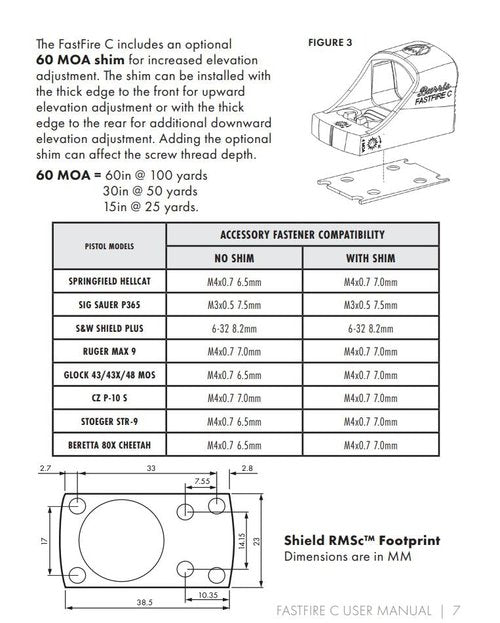 The FastFire C includes an optional **60 MOA shim** for increased elevation adjustment. The shim can be installed with the thick edge to the front for upward elevation adjustment or with the thick edge to the rear for additional downward elevation adjustment. Adding the optional shim can affect the screw thread depth.

**60 MOA =** 60in @ 100 yards
30in @ 50 yards
15in @ 25 yards.

FIGURE 3

Burris
FASTFIRE C

| PISTOL MODELS | ACCESSORY FASTENER COMPATIBILITY | |
|---|---|---|
| | NO SHIM | WITH SHIM |
| SPRINGFIELD HELLCAT | M4x0.7 6.5mm | M4x0.7 7.0mm |
| SIG SAUER P365 | M3x0.5 7.5mm | M3x0.5 7.5mm |
| S&W SHIELD PLUS | 6-32 8.2mm | 6-32 8.2mm |
| RUGER MAX 9 | M4x0.7 7.0mm | M4x0.7 7.0mm |
| GLOCK 43/43X/48 MOS | M4x0.7 6.5mm | M4x0.7 7.0mm |
| CZ P-10 S | M4x0.7 7.0mm | M4x0.7 7.0mm |
| STOEGER STR-9 | M4x0.7 6.5mm | M4x0.7 7.0mm |
| BERETTA 80X CHEETAH | M4x0.7 6.5mm | M4x0.7 7.0mm |

2.7
33
2.8
7.55
17
14.15
23
10.35
38.5

**Shield RMSc™ Footprint**
Dimensions are in MM

FASTFIRE C USER MANUAL | 7